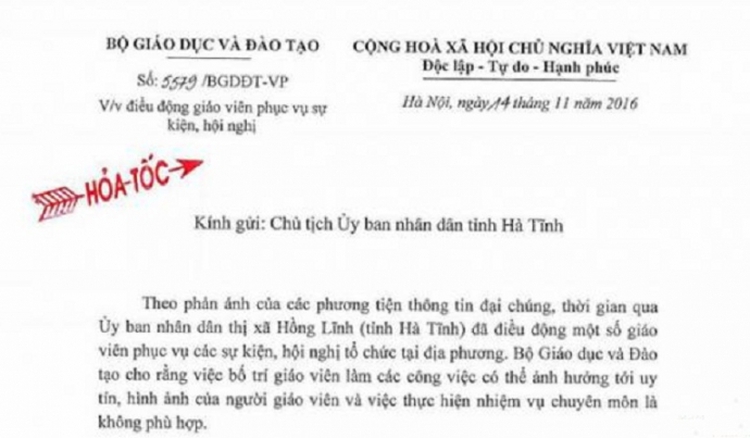 BỘ GIÁO DỤC VÀ ĐÀO TẠO

Số: 5579 /BGDĐT-VP

V/v điều động giáo viên phục vụ sự kiện, hội nghị

CỘNG HOÀ XÃ HỘI CHỦ NGHĨA VIỆT NAM
Độc lập - Tự do - Hạnh phúc

Hà Nội, ngày 14 tháng 11 năm 2016

HỎA-TỐC

Kính gửi: Chủ tịch Ủy ban nhân dân tỉnh Hà Tĩnh

Theo phản ánh của các phương tiện thông tin đại chúng, thời gian qua Ủy ban nhân dân thị xã Hồng Lĩnh (tỉnh Hà Tĩnh) đã điều động một số giáo viên phục vụ các sự kiện, hội nghị tổ chức tại địa phương. Bộ Giáo dục và Đào tạo cho rằng việc bố trí giáo viên làm các công việc có thể ảnh hưởng tới uy tín, hình ảnh của người giáo viên và việc thực hiện nhiệm vụ chuyên môn là không phù hợp.